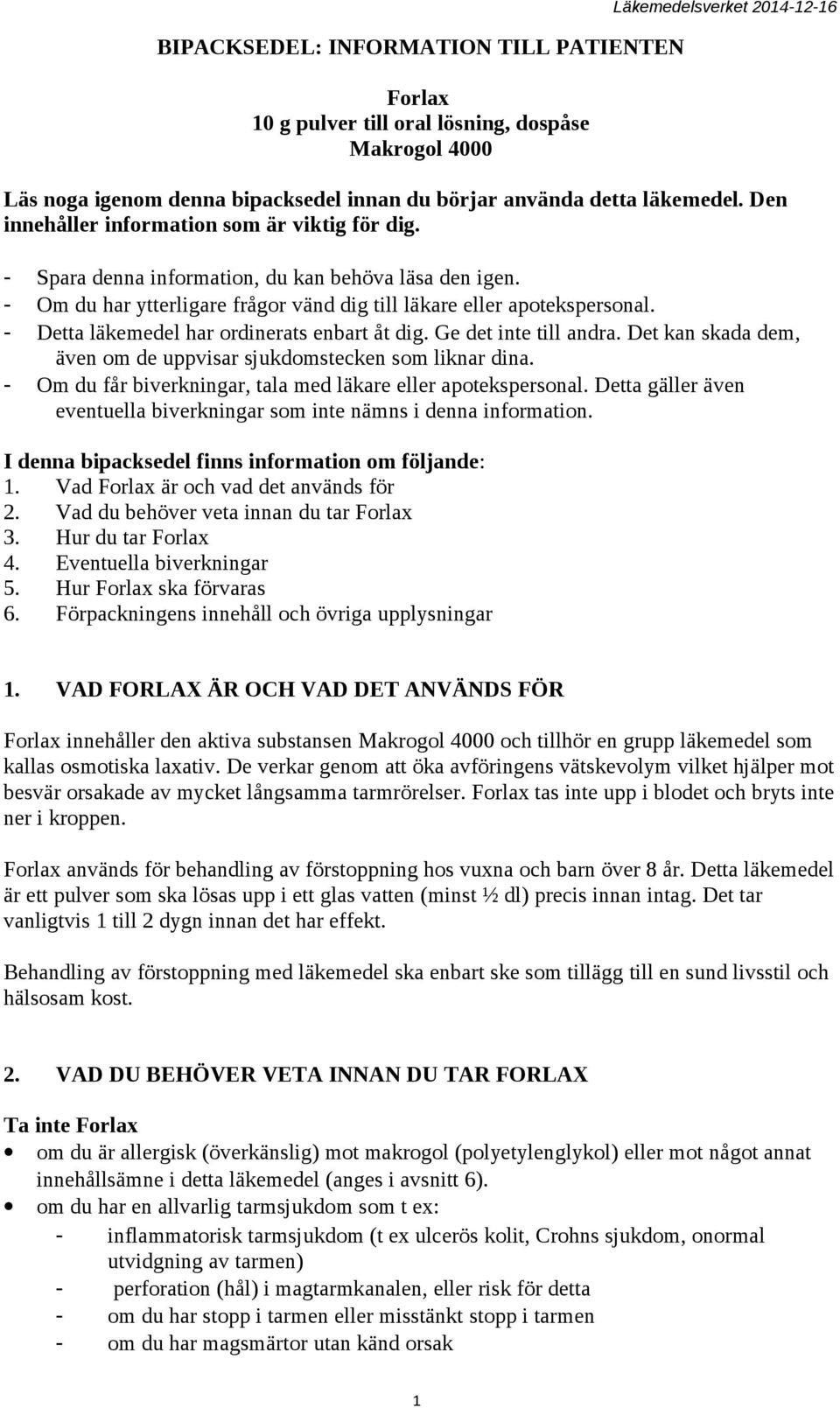 Läkemedelsverket 2014-12-16

BIPACKSEDEL: INFORMATION TILL PATIENTEN

Forlax
10 g pulver till oral lösning, dospåse
Makrogol 4000

Läs noga igenom denna bipacksedel innan du börjar använda detta läkemedel. Den innehåller information som är viktig för dig.

- Spara denna information, du kan behöva läsa den igen.
- Om du har ytterligare frågor vänd dig till läkare eller apotekspersonal.
- Detta läkemedel har ordinerats enbart åt dig. Ge det inte till andra. Det kan skada dem, även om de uppvisar sjukdomstecken som liknar dina.
- Om du får biverkningar, tala med läkare eller apotekspersonal. Detta gäller även eventuella biverkningar som inte nämns i denna information.

I denna bipacksedel finns information om följande:
1. Vad Forlax är och vad det används för
2. Vad du behöver veta innan du tar Forlax
3. Hur du tar Forlax
4. Eventuella biverkningar
5. Hur Forlax ska förvaras
6. Förpackningens innehåll och övriga upplysningar

1. VAD FORLAX ÄR OCH VAD DET ANVÄNDS FÖR

Forlax innehåller den aktiva substansen Makrogol 4000 och tillhör en grupp läkemedel som kallas osmotiska laxativ. De verkar genom att öka avföringens vätskevolym vilket hjälper mot besvär orsakade av mycket långsamma tarmrörelser. Forlax tas inte upp i blodet och bryts inte ner i kroppen.

Forlax används för behandling av förstoppning hos vuxna och barn över 8 år. Detta läkemedel är ett pulver som ska lösas upp i ett glas vatten (minst ½ dl) precis innan intag. Det tar vanligtvis 1 till 2 dygn innan det har effekt.

Behandling av förstoppning med läkemedel ska enbart ske som tillägg till en sund livsstil och hälsosam kost.

2. VAD DU BEHÖVER VETA INNAN DU TAR FORLAX

Ta inte Forlax
• om du är allergisk (överkänslig) mot makrogol (polyetylenglykol) eller mot något annat innehållsämne i detta läkemedel (anges i avsnitt 6).
• om du har en allvarlig tarmsjukdom som t ex:
- inflammatorisk tarmsjukdom (t ex ulcerös kolit, Crohns sjukdom, onormal utvidgning av tarmen)
- perforation (hål) i magtarmkanalen, eller risk för detta
- om du har stopp i tarmen eller misstänkt stopp i tarmen
- om du har magsmärtor utan känd orsak

1